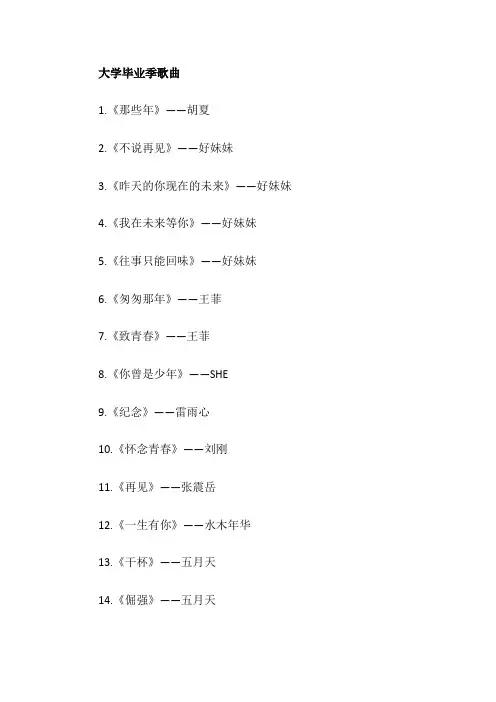 大学毕业季歌曲

1.《那些年》——胡夏

2.《不说再见》——好妹妹

3.《昨天的你现在的未来》——好妹妹

4.《我在未来等你》——好妹妹

5.《往事只能回味》——好妹妹

6.《匆匆那年》——王菲

7.《致青春》——王菲

8.《你曾是少年》——SHE

9.《纪念》——雷雨心

10.《怀念青春》——刘刚

11.《再见》——张震岳

12.《一生有你》——水木年华

13.《干杯》——五月天

14.《倔强》——五月天